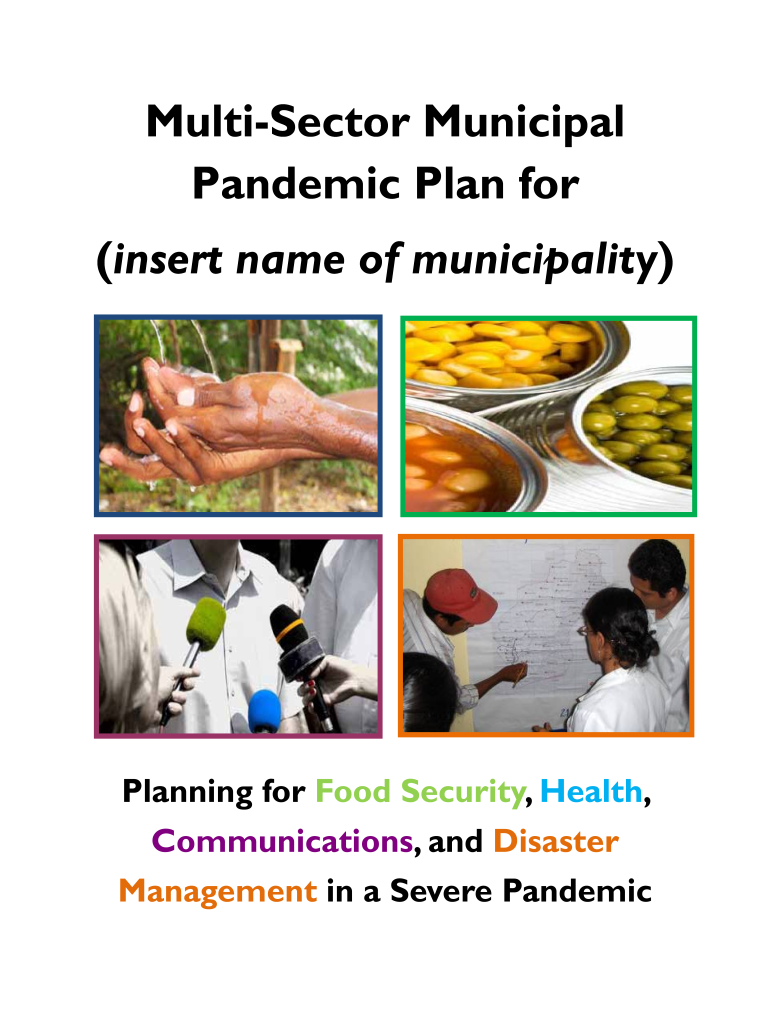 Multi-Sector Municipal Pandemic Plan for (insert name of municipality)

Planning for Food Security, Health, Communications, and Disaster Management in a Severe Pandemic